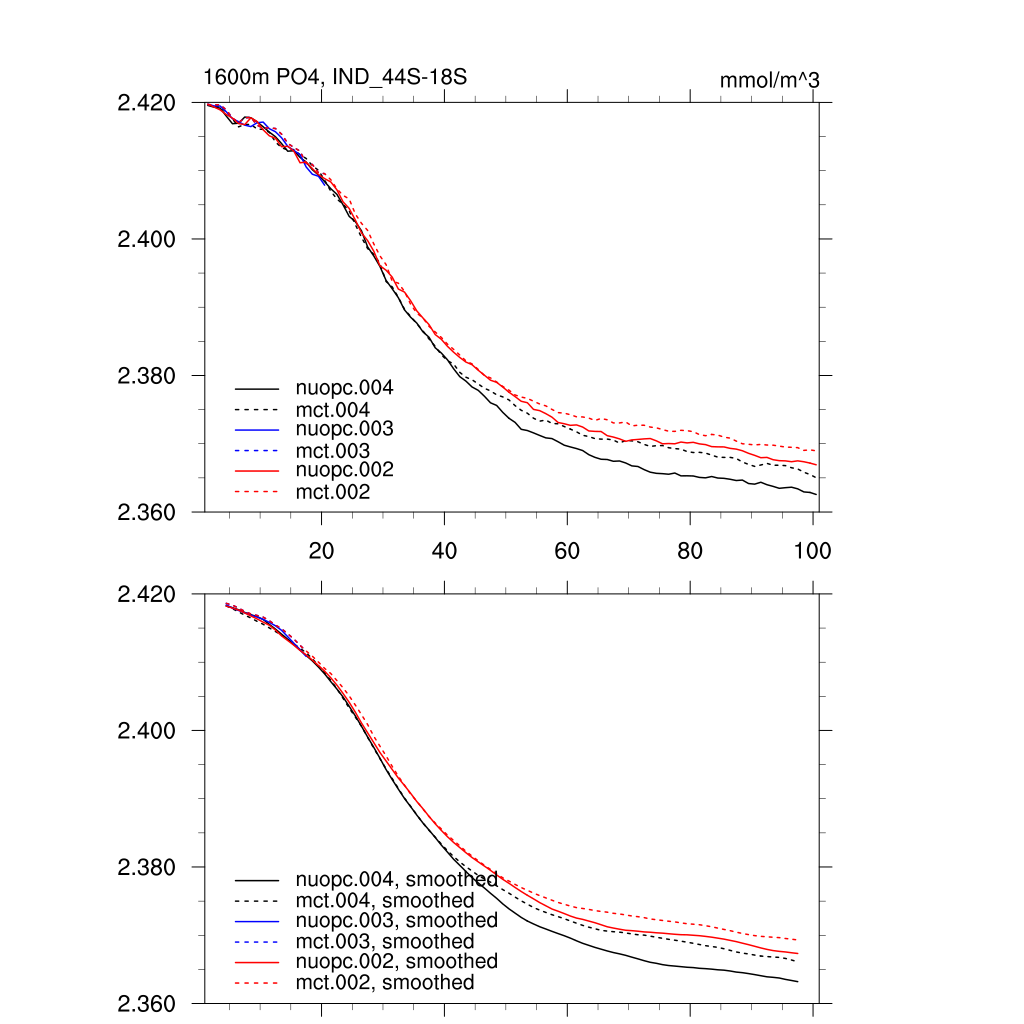 1600m PO4, IND_44S-18S

mmol/m^3

2.420

2.400

2.380

2.360

nuopc.004
mct.004
nuopc.003
mct.003
nuopc.002
mct.002

20 40 60 80 100

2.420

2.400

2.380

2.360

nuopc.004, smoothed
mct.004, smoothed
nuopc.003, smoothed
mct.003, smoothed
nuopc.002, smoothed
mct.002, smoothed